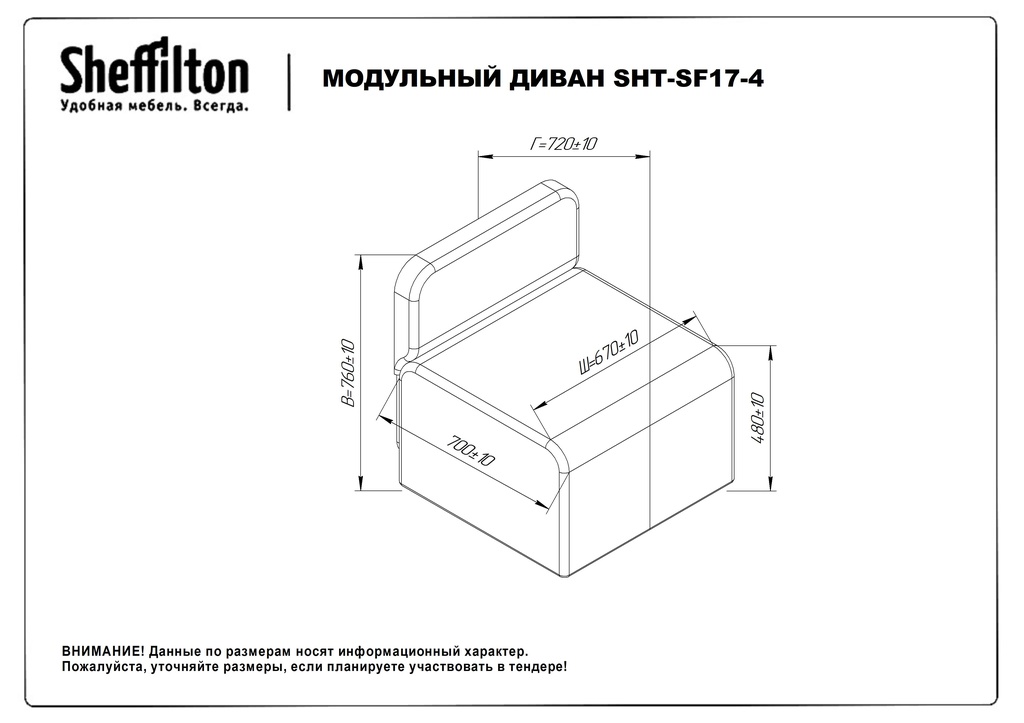 Sheffilton
Удобная мебель. Всегда.

МОДУЛЬНЫЙ ДИВАН SHT-SF17-4

Г=720±10

В=760±10

Ш=670±10

700±10

480±10

ВНИМАНИЕ! Данные по размерам носят информационный характер.
Пожалуйста, уточняйте размеры, если планируете участвовать в тендере!